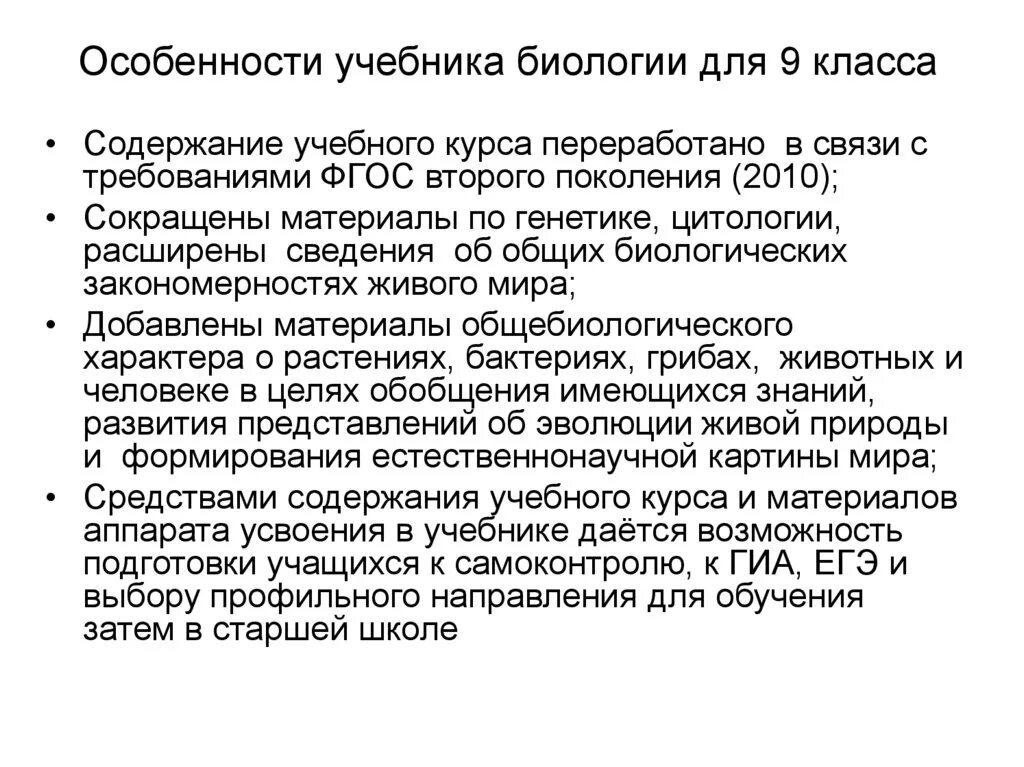 Особенности учебника биологии для 9 класса

• Содержание учебного курса переработано в связи с требованиями ФГОС второго поколения (2010);
• Сокращены материалы по генетике, цитологии, расширены сведения об общих биологических закономерностях живого мира;
• Добавлены материалы общебиологического характера о растениях, бактериях, грибах, животных и человеке в целях обобщения имеющихся знаний, развития представлений об эволюции живой природы и формирования естественнонаучной картины мира;
• Средствами содержания учебного курса и материалов аппарата усвоения в учебнике даётся возможность подготовки учащихся к самоконтролю, к ГИА, ЕГЭ и выбору профильного направления для обучения затем в старшей школе